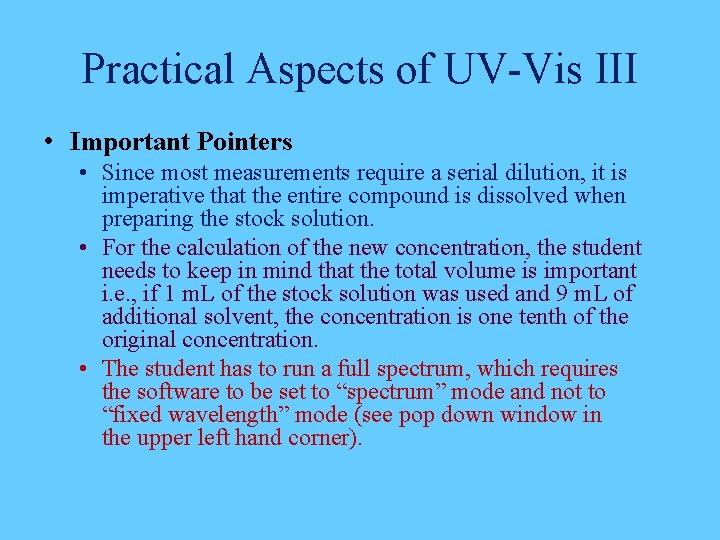 Practical Aspects of UV-Vis III

• Important Pointers

• Since most measurements require a serial dilution, it is imperative that the entire compound is dissolved when preparing the stock solution.

• For the calculation of the new concentration, the student needs to keep in mind that the total volume is important i.e., if 1 mL of the stock solution was used and 9 mL of additional solvent, the concentration is one tenth of the original concentration.

• The student has to run a full spectrum, which requires the software to be set to "spectrum" mode and not to "fixed wavelength" mode (see pop down window in the upper left hand corner).